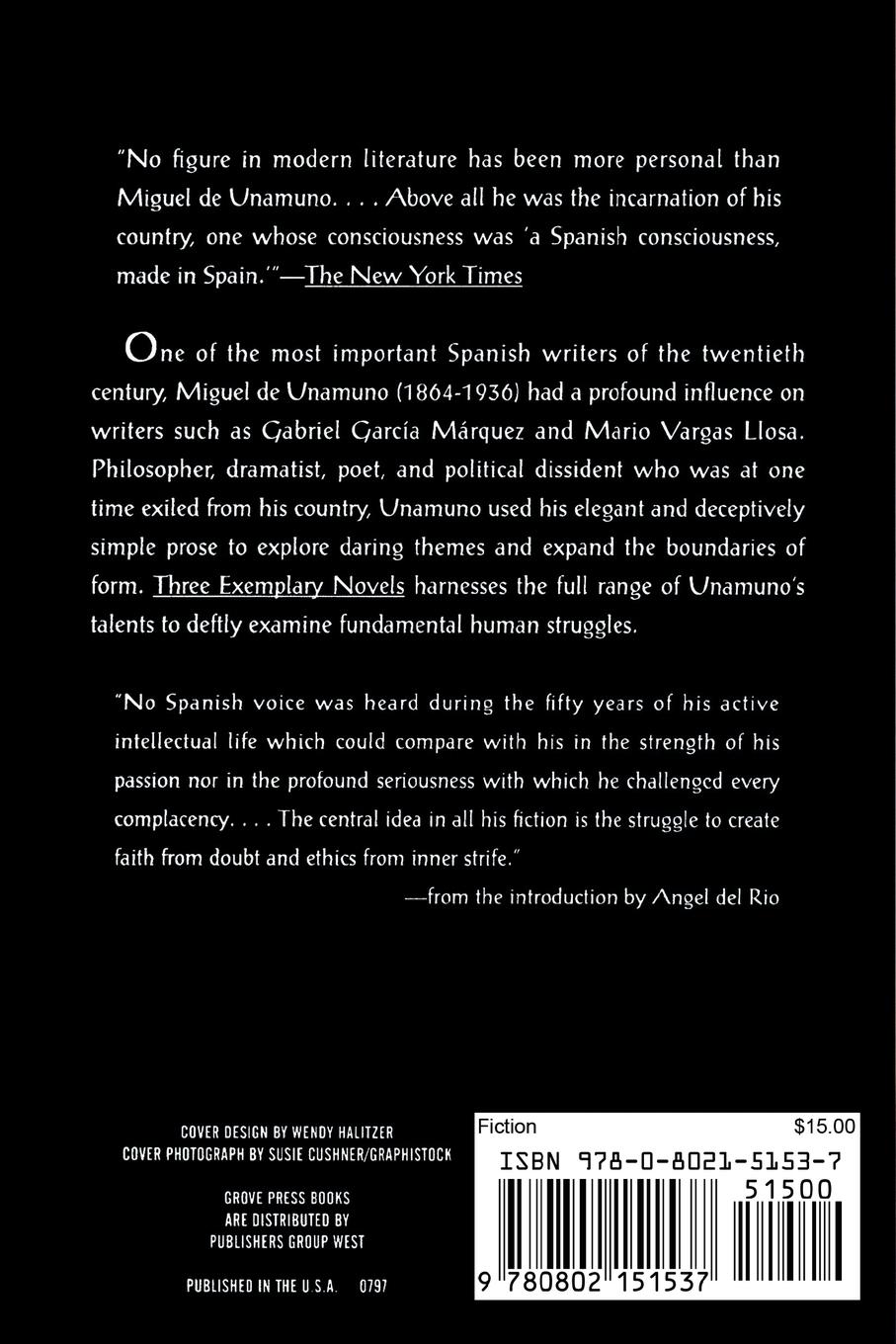 "No figure in modern literature has been more personal than Miguel de Unamuno. . . . Above all he was the incarnation of his country, one whose consciousness was 'a Spanish consciousness, made in Spain.'"—The New York Times

One of the most important Spanish writers of the twentieth century, Miguel de Unamuno (1864-1936) had a profound influence on writers such as Gabriel García Márquez and Mario Vargas Llosa. Philosopher, dramatist, poet, and political dissident who was at one time exiled from his country, Unamuno used his elegant and deceptively simple prose to explore daring themes and expand the boundaries of form. Three Exemplary Novels harnesses the full range of Unamuno's talents to deftly examine fundamental human struggles.

"No Spanish voice was heard during the fifty years of his active intellectual life which could compare with his in the strength of his passion nor in the profound seriousness with which he challenged every complacency. . . . The central idea in all his fiction is the struggle to create faith from doubt and ethics from inner strife."

—from the introduction by Angel del Rio

COVER DESIGN BY WENDY HALITZER
COVER PHOTOGRAPH BY SUSIE CUSHNER/GRAPHISTOCK

GROVE PRESS BOOKS ARE DISTRIBUTED BY PUBLISHERS GROUP WEST

PUBLISHED IN THE U.S.A. 0797

Fiction $15.00

ISBN 978-0-8021-5153-7

51500

9 780802 151537